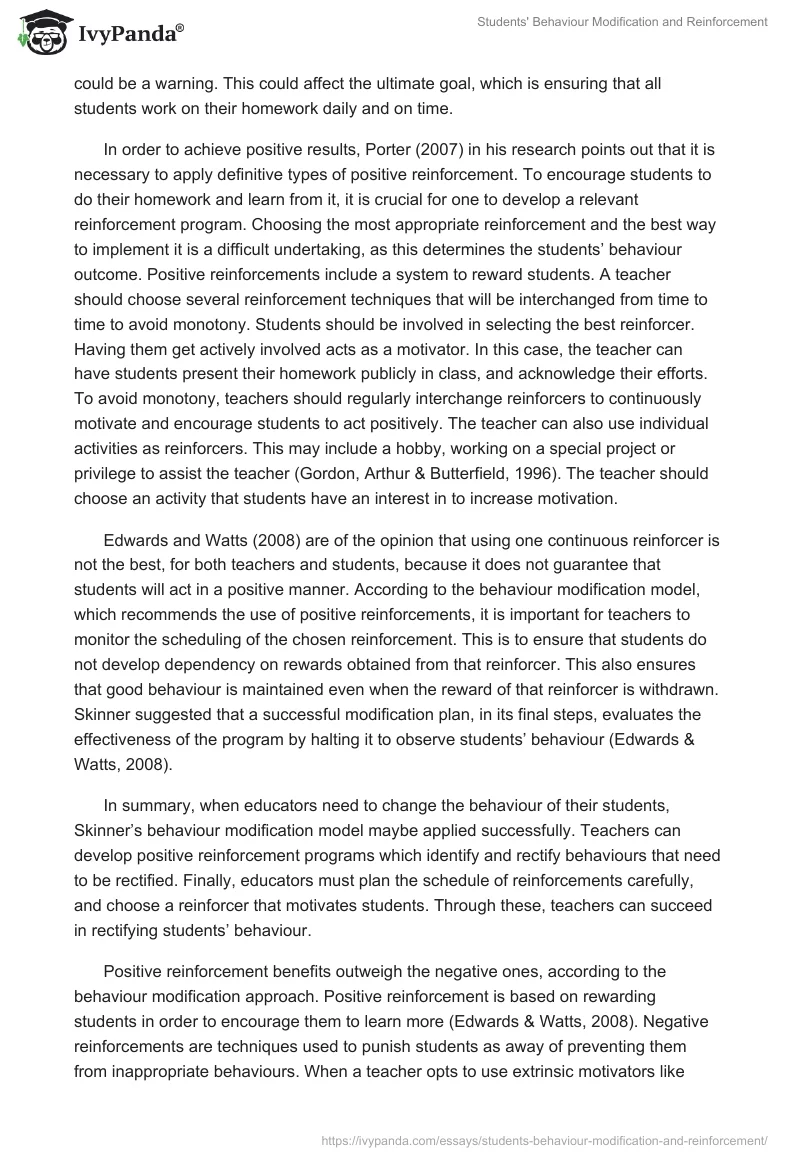 IvyPanda®

Students' Behaviour Modification and Reinforcement

could be a warning. This could affect the ultimate goal, which is ensuring that all students work on their homework daily and on time.

In order to achieve positive results, Porter (2007) in his research points out that it is necessary to apply definitive types of positive reinforcement. To encourage students to do their homework and learn from it, it is crucial for one to develop a relevant reinforcement program. Choosing the most appropriate reinforcement and the best way to implement it is a difficult undertaking, as this determines the students' behaviour outcome. Positive reinforcements include a system to reward students. A teacher should choose several reinforcement techniques that will be interchanged from time to time to avoid monotony. Students should be involved in selecting the best reinforcer. Having them get actively involved acts as a motivator. In this case, the teacher can have students present their homework publicly in class, and acknowledge their efforts. To avoid monotony, teachers should regularly interchange reinforcers to continuously motivate and encourage students to act positively. The teacher can also use individual activities as reinforcers. This may include a hobby, working on a special project or privilege to assist the teacher (Gordon, Arthur & Butterfield, 1996). The teacher should choose an activity that students have an interest in to increase motivation.

Edwards and Watts (2008) are of the opinion that using one continuous reinforcer is not the best, for both teachers and students, because it does not guarantee that students will act in a positive manner. According to the behaviour modification model, which recommends the use of positive reinforcements, it is important for teachers to monitor the scheduling of the chosen reinforcement. This is to ensure that students do not develop dependency on rewards obtained from that reinforcer. This also ensures that good behaviour is maintained even when the reward of that reinforcer is withdrawn. Skinner suggested that a successful modification plan, in its final steps, evaluates the effectiveness of the program by halting it to observe students' behaviour (Edwards & Watts, 2008).

In summary, when educators need to change the behaviour of their students, Skinner's behaviour modification model maybe applied successfully. Teachers can develop positive reinforcement programs which identify and rectify behaviours that need to be rectified. Finally, educators must plan the schedule of reinforcements carefully, and choose a reinforcer that motivates students. Through these, teachers can succeed in rectifying students' behaviour.

Positive reinforcement benefits outweigh the negative ones, according to the behaviour modification approach. Positive reinforcement is based on rewarding students in order to encourage them to learn more (Edwards & Watts, 2008). Negative reinforcements are techniques used to punish students as away of preventing them from inappropriate behaviours. When a teacher opts to use extrinsic motivators like

https://ivypanda.com/essays/students-behaviour-modification-and-reinforcement/